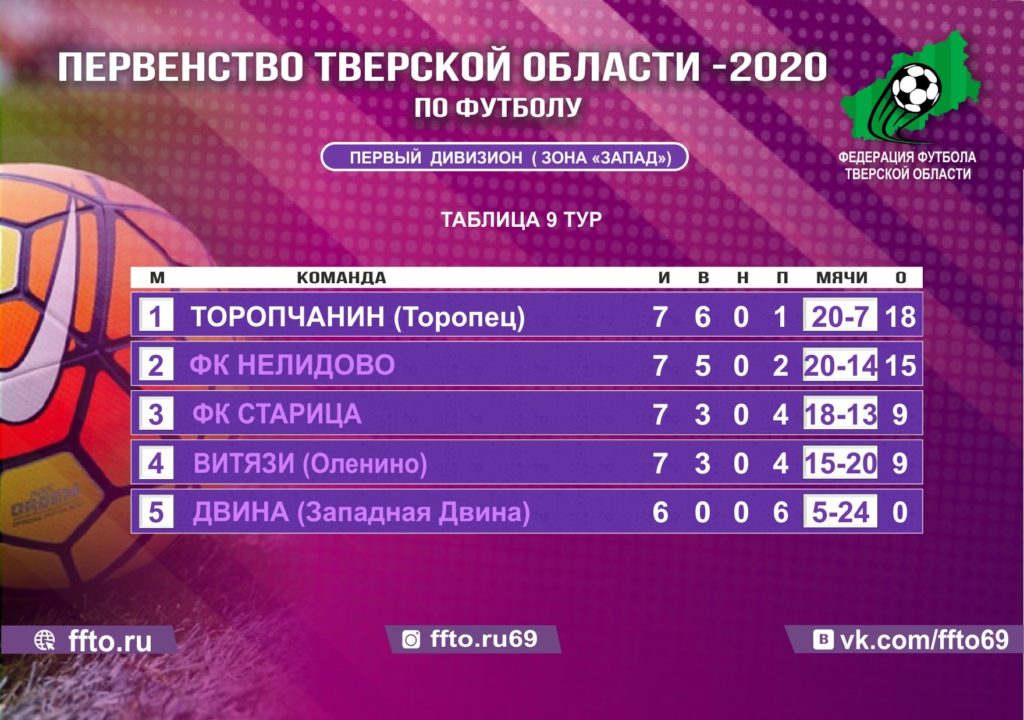 ПЕРВЕНСТВО ТВЕРСКОЙ ОБЛАСТИ -2020
ПО ФУТБОЛУ

ПЕРВЫЙ ДИВИЗИОН ( ЗОНА «ЗАПАД»)

ФЕДЕРАЦИЯ ФУТБОЛА ТВЕРСКОЙ ОБЛАСТИ

ТАБЛИЦА 9 ТУР

| М | КОМАНДА | И | В | Н | П | МЯЧИ | О |
|---|---|---|---|---|---|---|---|
| 1 | ТОРОПЧАНИН (Торопец) | 7 | 6 | 0 | 1 | 20-7 | 18 |
| 2 | ФК НЕЛИДОВО | 7 | 5 | 0 | 2 | 20-14 | 15 |
| 3 | ФК СТАРИЦА | 7 | 3 | 0 | 4 | 18-13 | 9 |
| 4 | ВИТЯЗИ (Оленино) | 7 | 3 | 0 | 4 | 15-20 | 9 |
| 5 | ДВИНА (Западная Двина) | 6 | 0 | 0 | 6 | 5-24 | 0 |

ffto.ru
ffto.ru69
vk.com/ffto69